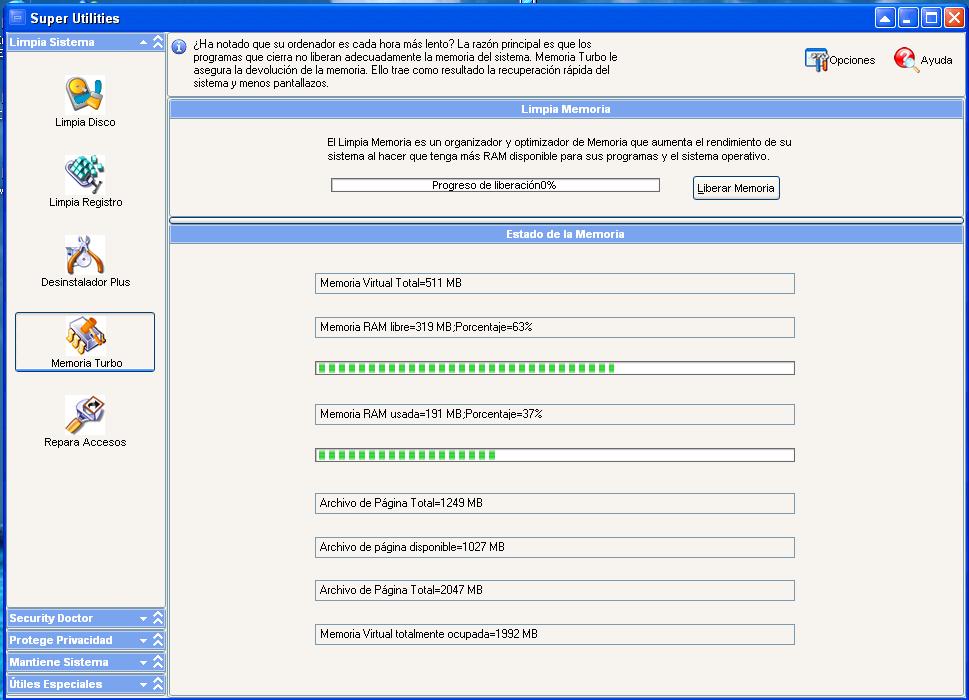 Super Utilities

Limpia Sistema

Limpia Disco

Limpia Registro

Desinstalador Plus

Memoria Turbo

Repara Accesos

Security Doctor

Protege Privacidad

Mantiene Sistema

Útiles Especiales

¿Ha notado que su ordenador es cada hora más lento? La razón principal es que los programas que cierra no liberan adecuadamente la memoria del sistema. Memoria Turbo le asegura la devolución de la memoria. Ello trae como resultado la recuperación rápida del sistema y menos pantallazos.

Opciones

Ayuda

Limpia Memoria

El Limpia Memoria es un organizador y optimizador de Memoria que aumenta el rendimiento de su sistema al hacer que tenga más RAM disponible para sus programas y el sistema operativo.

Progreso de liberación0%

Liberar Memoria

Estado de la Memoria

Memoria Virtual Total=511 MB

Memoria RAM libre=319 MB;Porcentaje=63%

Memoria RAM usada=191 MB;Porcentaje=37%

Archivo de Página Total=1249 MB

Archivo de página disponible=1027 MB

Archivo de Página Total=2047 MB

Memoria Virtual totalmente ocupada=1992 MB